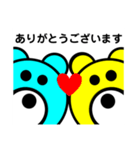 ありがとうございます